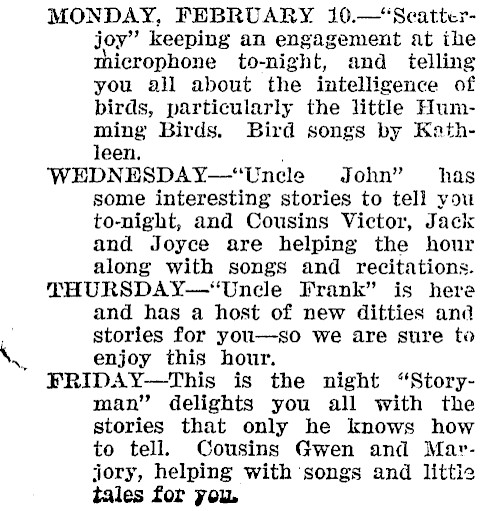 MONDAY, FEBRUARY 10.—"Scatterjoy" keeping an engagement at the microphone to-night, and telling you all about the intelligence of birds, particularly the little Humming Birds. Bird songs by Kathleen.

WEDNESDAY—"Uncle John" has some interesting stories to tell you to-night, and Cousins Victor, Jack and Joyce are helping the hour along with songs and recitations.

THURSDAY—"Uncle Frank" is here and has a host of new ditties and stories for you—so we are sure to enjoy this hour.

FRIDAY—This is the night "Storyman" delights you all with the stories that only he knows how to tell. Cousins Gwen and Marjory, helping with songs and little tales for you.